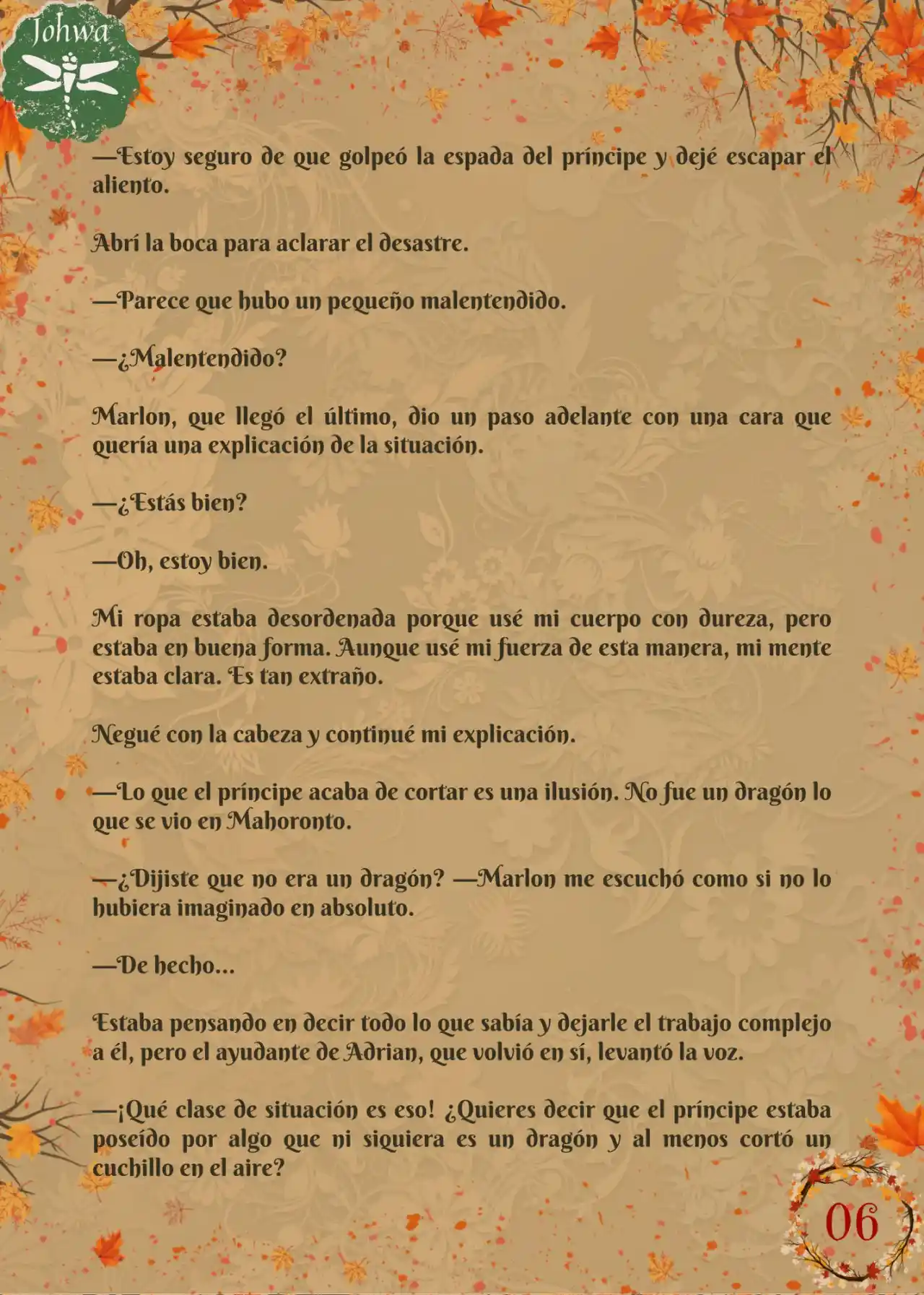 Johwa

—Estoy seguro de que golpeó la espada del príncipe y dejé escapar el aliento.

Abrí la boca para aclarar el desastre.

—Parece que hubo un pequeño malentendido.

—¿Malentendido?

Marlon, que llegó el último, dio un paso adelante con una cara que quería una explicación de la situación.

—¿Estás bien?

—Oh, estoy bien.

Mi ropa estaba desordenada porque usé mi cuerpo con dureza, pero estaba en buena forma. Aunque usé mi fuerza de esta manera, mi mente estaba clara. Es tan extraño.

Negué con la cabeza y continué mi explicación.

—Lo que el príncipe acaba de cortar es una ilusión. No fue un dragón lo que se vio en Mahoronto.

—¿Dijiste que no era un dragón? —Marlon me escuchó como si no lo hubiera imaginado en absoluto.

—De hecho...

Estaba pensando en decir todo lo que sabía y dejarle el trabajo complejo a él, pero el ayudante de Adrian, que volvió en sí, levantó la voz.

—¡Qué clase de situación es eso! ¿Quieres decir que el príncipe estaba poseído por algo que ni siquiera es un dragón y al menos cortó un cuchillo en el aire?

06